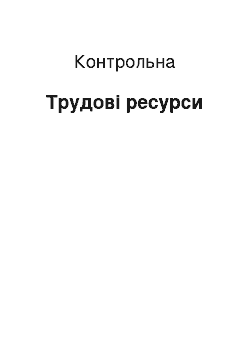 Контрольна

Трудові ресурси